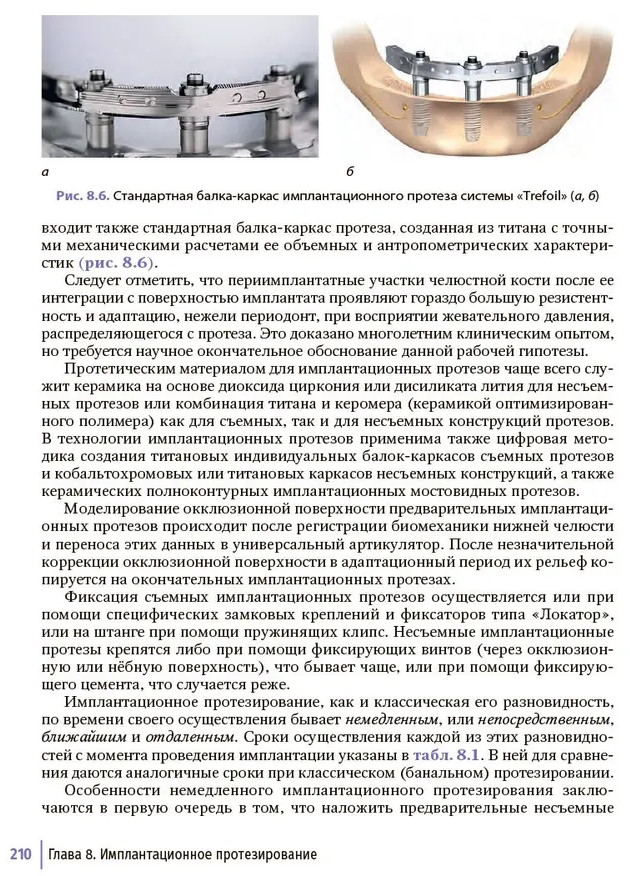 а

б

Рис. 8.6. Стандартная балка-каркас имплантационного протеза системы «Trefoil» (а, б)

входит также стандартная балка-каркас протеза, созданная из титана с точными механическими расчетами ее объемных и антропометрических характеристик (рис. 8.6).

Следует отметить, что периимплантатные участки челюстной кости после ее интеграции с поверхностью имплантата проявляют гораздо большую резистентность и адаптацию, нежели периодонт, при восприятии жевательного давления, распределяющегося с протеза. Это доказано многолетним клиническим опытом, но требуется научное окончательное обоснование данной рабочей гипотезы.

Протетическим материалом для имплантационных протезов чаще всего служит керамика на основе диоксида циркония или дисиликата лития для несъемных протезов или комбинация титана и керомера (керамикой оптимизированного полимера) как для съемных, так и для несъемных конструкций протезов. В технологии имплантационных протезов применима также цифровая методика создания титановых индивидуальных балок-каркасов съемных протезов и кобальтохромовых или титановых каркасов несъемных конструкций, а также керамических полноконтурных имплантационных мостовидных протезов.

Моделирование окклюзионной поверхности предварительных имплантационных протезов происходит после регистрации биомеханики нижней челюсти и переноса этих данных в универсальный артикулятор. После незначительной коррекции окклюзионной поверхности в адаптационный период их рельеф копируется на окончательных имплантационных протезах.

Фиксация съемных имплантационных протезов осуществляется или при помощи специфических замковых креплений и фиксаторов типа «Локатор», или на штанге при помощи пружинящих клипс. Несъемные имплантационные протезы крепятся либо при помощи фиксирующих винтов (через окклюзионную или нёбную поверхность), что бывает чаще, или при помощи фиксирующего цемента, что случается реже.

Имплантационное протезирование, как и классическая его разновидность, по времени своего осуществления бывает немедленным, или непосредственным, ближайшим и отдаленным. Сроки осуществления каждой из этих разновидностей с момента проведения имплантации указаны в табл. 8.1. В ней для сравнения даются аналогичные сроки при классическом (банальном) протезировании.

Особенности немедленного имплантационного протезирования заключаются в первую очередь в том, что наложить предварительные несъемные

210 Глава 8. Имплантационное протезирование